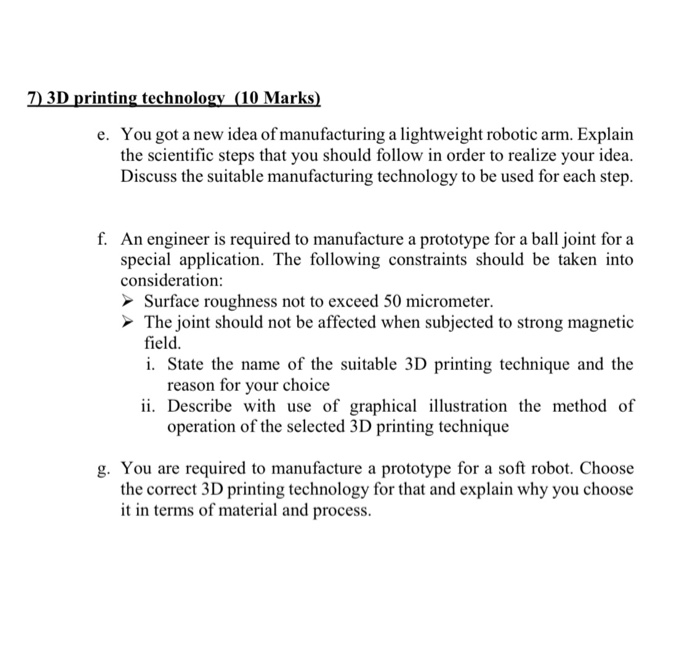 7) 3D printing technology (10 Marks)

e. You got a new idea of manufacturing a lightweight robotic arm. Explain the scientific steps that you should follow in order to realize your idea. Discuss the suitable manufacturing technology to be used for each step.

f. An engineer is required to manufacture a prototype for a ball joint for a special application. The following constraints should be taken into consideration:
➢ Surface roughness not to exceed 50 micrometer.
➢ The joint should not be affected when subjected to strong magnetic field.
i. State the name of the suitable 3D printing technique and the reason for your choice
ii. Describe with use of graphical illustration the method of operation of the selected 3D printing technique

g. You are required to manufacture a prototype for a soft robot. Choose the correct 3D printing technology for that and explain why you choose it in terms of material and process.